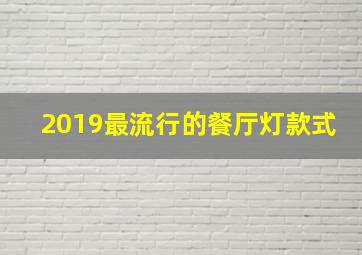 2019最流行的餐厅灯款式